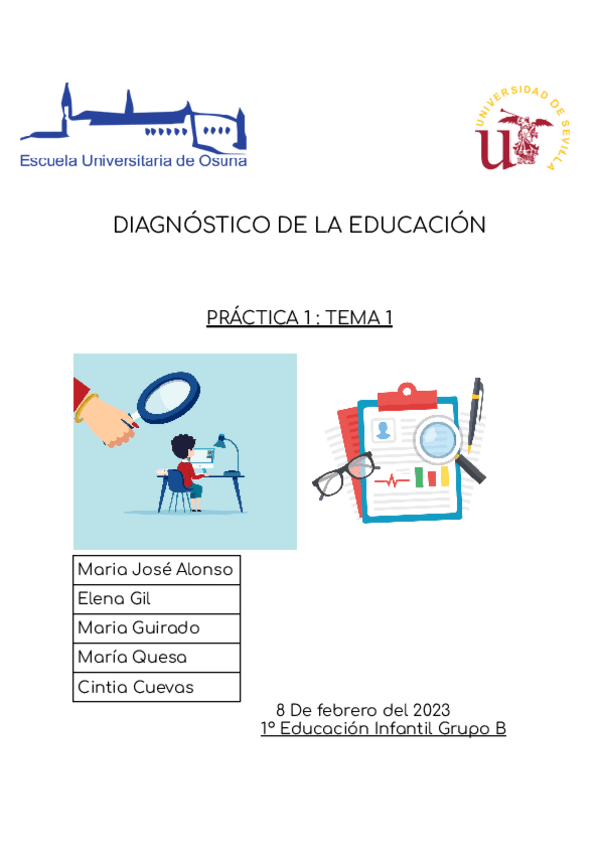 Escuela Universitaria de Osuna

UNIVERSIDAD DE SEVILLA

DIAGNÓSTICO DE LA EDUCACIÓN

PRÁCTICA 1 : TEMA 1

| Maria José Alonso |
|---|
| Elena Gil |
| Maria Guirado |
| María Quesa |
| Cintia Cuevas |

8 De febrero del 2023
1º Educación Infantil Grupo B